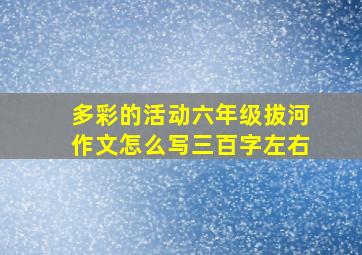 多彩的活动六年级拔河作文怎么写三百字左右